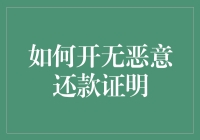 如何开无恶意还款证明